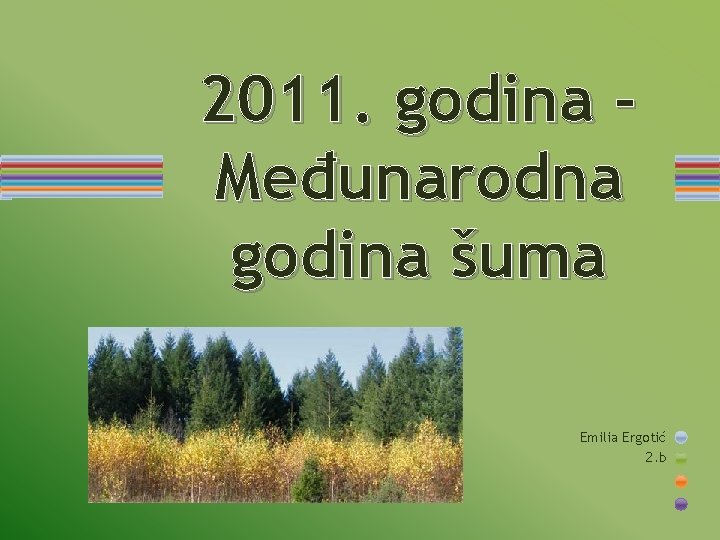 2011. godina - Međunarodna godina šuma

Emilia Ergotić
2.b